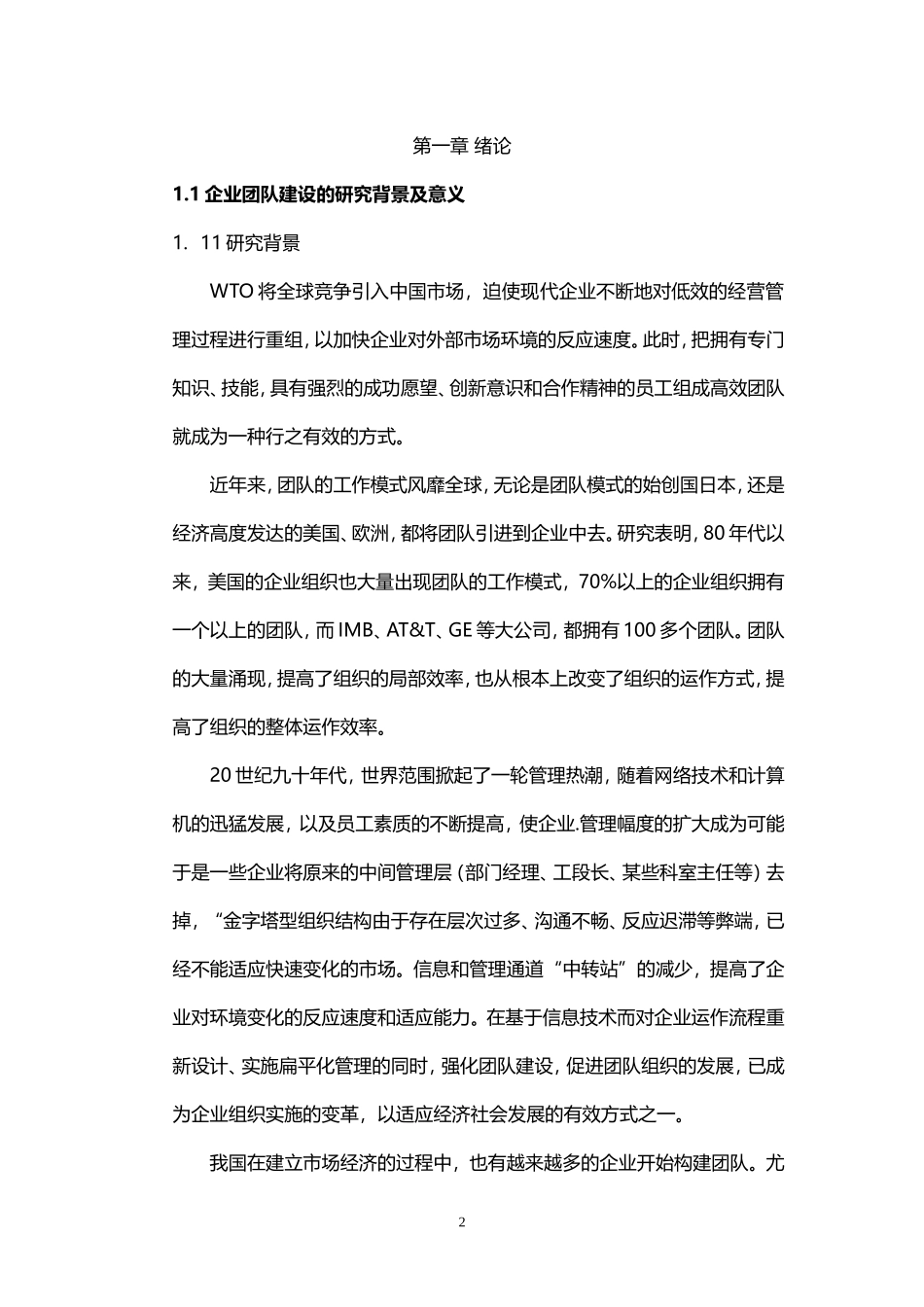 第一章 绪论

1.1 企业团队建设的研究背景及意义

1. 11 研究背景

WTO 将全球竞争引入中国市场，迫使现代企业不断地对低效的经营管理过程进行重组，以加快企业对外部市场环境的反应速度。此时，把拥有专门知识、技能，具有强烈的成功愿望、创新意识和合作精神的员工组成高效团队就成为一种行之有效的方式。

近年来，团队的工作模式风靡全球，无论是团队模式的始创国日本，还是经济高度发达的美国、欧洲，都将团队引进到企业中去。研究表明，80 年代以来，美国的企业组织也大量出现团队的工作模式，70%以上的企业组织拥有一个以上的团队，而 IMB、AT&T、GE 等大公司，都拥有 100 多个团队。团队的大量涌现，提高了组织的局部效率，也从根本上改变了组织的运作方式，提高了组织的整体运作效率。

20 世纪九十年代，世界范围掀起了一轮管理热潮，随着网络技术和计算机的迅猛发展，以及员工素质的不断提高，使企业.管理幅度的扩大成为可能于是一些企业将原来的中间管理层（部门经理、工段长、某些科室主任等）去掉，“金字塔型组织结构由于存在层次过多、沟通不畅、反应迟滞等弊端，已经不能适应快速变化的市场。信息和管理通道“中转站”的减少，提高了企业对环境变化的反应速度和适应能力。在基于信息技术而对企业运作流程重新设计、实施扁平化管理的同时，强化团队建设，促进团队组织的发展，已成为企业组织实施的变革，以适应经济社会发展的有效方式之一。

我国在建立市场经济的过程中，也有越来越多的企业开始构建团队。尤

2